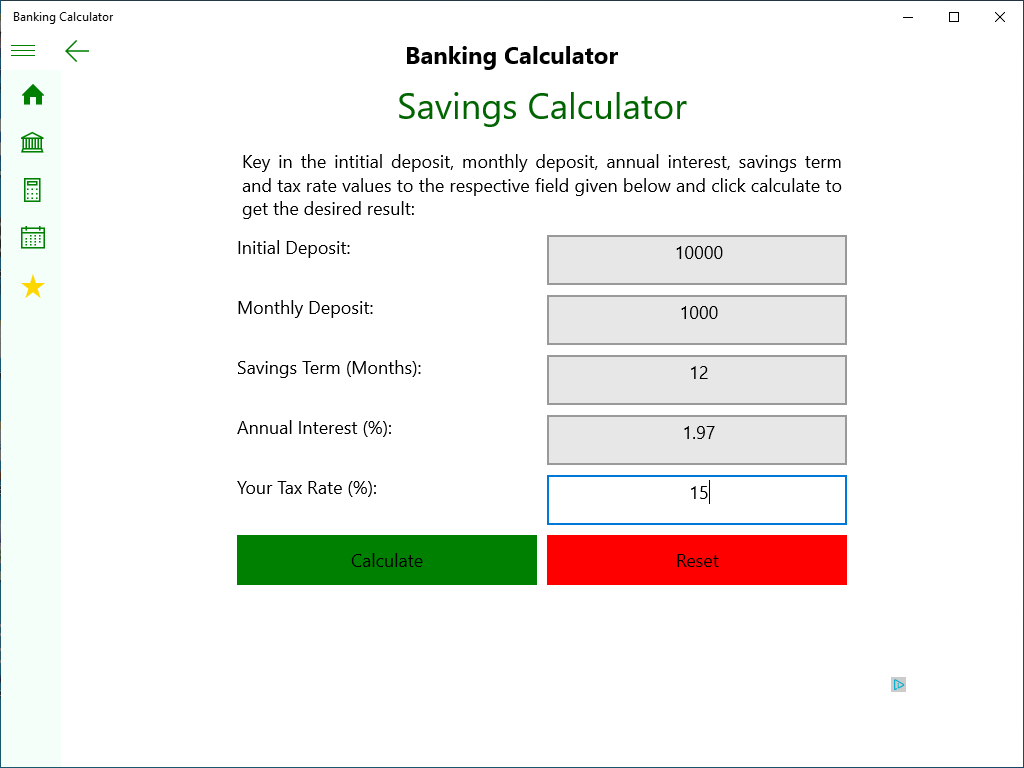 Banking Calculator

Banking Calculator

Savings Calculator

Key in the intitial deposit, monthly deposit, annual interest, savings term and tax rate values to the respective field given below and click calculate to get the desired result:

Initial Deposit: 10000

Monthly Deposit: 1000

Savings Term (Months): 12

Annual Interest (%): 1.97

Your Tax Rate (%): 15

Calculate

Reset